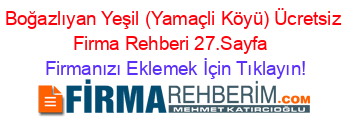 Boğazlıyan Yeşil (Yamaçli Köyü) Ücretsiz Firma Rehberi 27.Sayfa

Firmanızı Eklemek İçin Tıklayın!

FİRMAREHBERİM.COM
MEHMET KATIRCIOĞLU